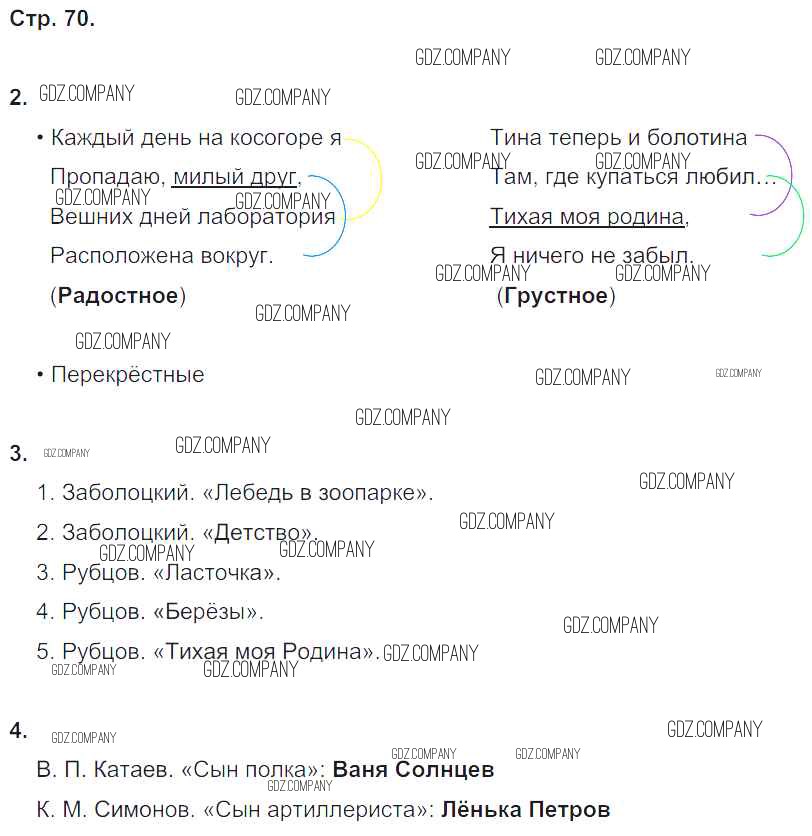 Стр. 70.

2.

• Каждый день на косогоре я
Пропадаю, милый друг,
Вешних дней лаборатория
Расположена вокруг.
(Радостное)

Тина теперь и болотина
Там, где купаться любил…
Тихая моя родина,
Я ничего не забыл.
(Грустное)

• Перекрёстные

3.

1. Заболоцкий. «Лебедь в зоопарке».
2. Заболоцкий. «Детство».
3. Рубцов. «Ласточка».
4. Рубцов. «Берёзы».
5. Рубцов. «Тихая моя Родина».

4.

В. П. Катаев. «Сын полка»: Ваня Солнцев
К. М. Симонов. «Сын артиллериста»: Лёнька Петров

GDZ.COMPANY